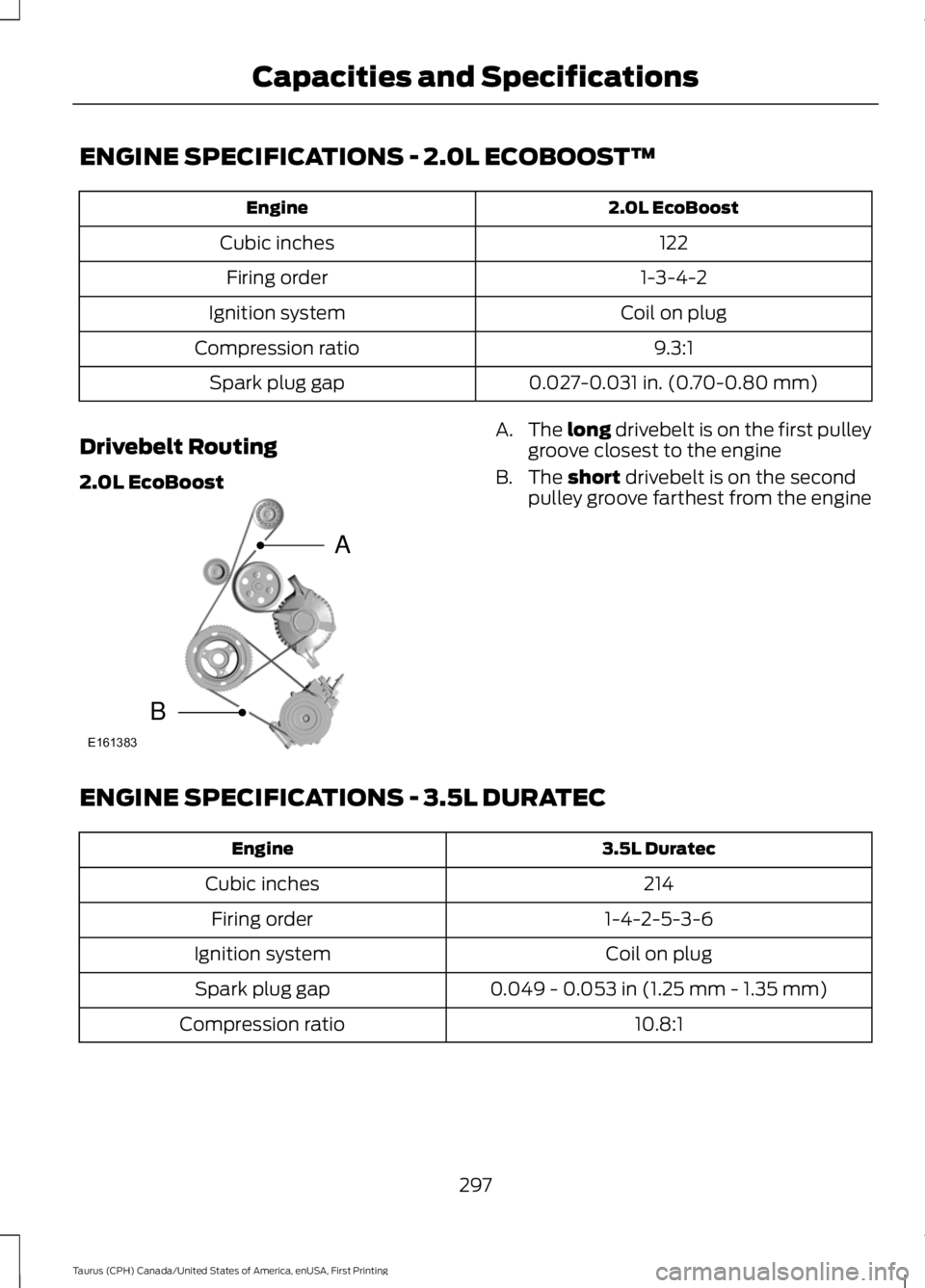 Capacities and Specifications

ENGINE SPECIFICATIONS - 2.0L ECOBOOST™

| Engine | 2.0L EcoBoost |
|---|---|
| Cubic inches | 122 |
| Firing order | 1-3-4-2 |
| Ignition system | Coil on plug |
| Compression ratio | 9.3:1 |
| Spark plug gap | 0.027-0.031 in. (0.70-0.80 mm) |

Drivebelt Routing

2.0L EcoBoost

A

B

E161383

A. The long drivebelt is on the first pulley groove closest to the engine

B. The short drivebelt is on the second pulley groove farthest from the engine

ENGINE SPECIFICATIONS - 3.5L DURATEC

| Engine | 3.5L Duratec |
|---|---|
| Cubic inches | 214 |
| Firing order | 1-4-2-5-3-6 |
| Ignition system | Coil on plug |
| Spark plug gap | 0.049 - 0.053 in (1.25 mm - 1.35 mm) |
| Compression ratio | 10.8:1 |

297

Taurus (CPH) Canada/United States of America, enUSA, First Printing

carmanualsonline.info